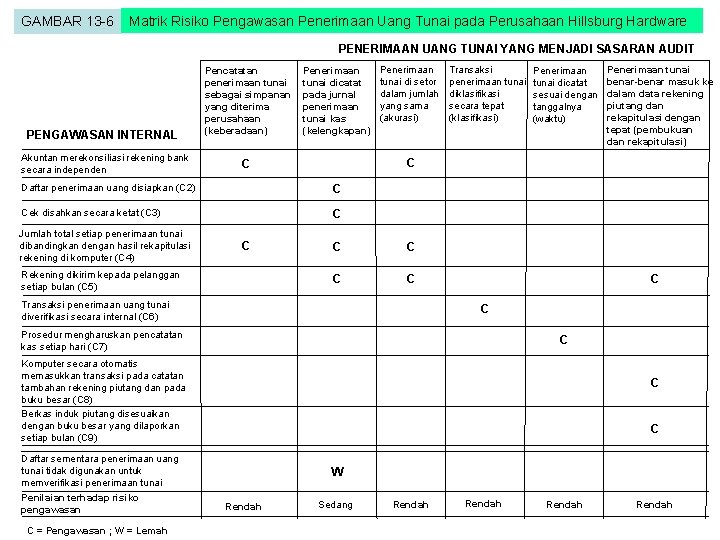 GAMBAR 13-6 Matrik Risiko Pengawasan Penerimaan Uang Tunai pada Perusahaan Hillsburg Hardware

PENERIMAAN UANG TUNAI YANG MENJADI SASARAN AUDIT

| PENGAWASAN INTERNAL | Pencatatan penerimaan tunai sebagai simpanan yang diterima perusahaan (keberadaan) | Penerimaan tunai dicatat pada jurnal penerimaan tunai kas (kelengkapan) | Penerimaan tunai disetor dalam jumlah yang sama (akurasi) | Transaksi penerimaan tunai diklasifikasi secara tepat (klasifikasi) | Penerimaan tunai dicatat sesuai dengan tanggalnya (waktu) | Penerimaan tunai benar-benar masuk ke dalam data rekening piutang dan rekapitulasi dengan tepat (pembukuan dan rekapitulasi) |
|---|---|---|---|---|---|---|
| Akuntan merekonsiliasi rekening bank secara independen | C | | C | | | |
| Daftar penerimaan uang disiapkan (C2) | | C | | | | |
| Cek disahkan secara ketat (C3) | | C | | | | |
| Jumlah total setiap penerimaan tunai dibandingkan dengan hasil rekapitulasi rekening di komputer (C4) | C | C | C | | | |
| Rekening dikirim kepada pelanggan setiap bulan (C5) | | C | C | | | C |
| Transaksi penerimaan uang tunai diverifikasi secara internal (C6) | | | | C | | |
| Prosedur mengharuskan pencatatan kas setiap hari (C7) | | | | | C | |
| Komputer secara otomatis memasukkan transaksi pada catatan tambahan rekening piutang dan pada buku besar (C8) | | | | | | C |
| Berkas induk piutang disesuaikan dengan buku besar yang dilaporkan setiap bulan (C9) | | | | | | C |
| Daftar sementara penerimaan uang tunai tidak digunakan untuk memverifikasi penerimaan tunai | | W | | | | |
| Penilaian terhadap risiko pengawasan | Rendah | Sedang | Rendah | Rendah | Rendah | Rendah |

C = Pengawasan ; W = Lemah